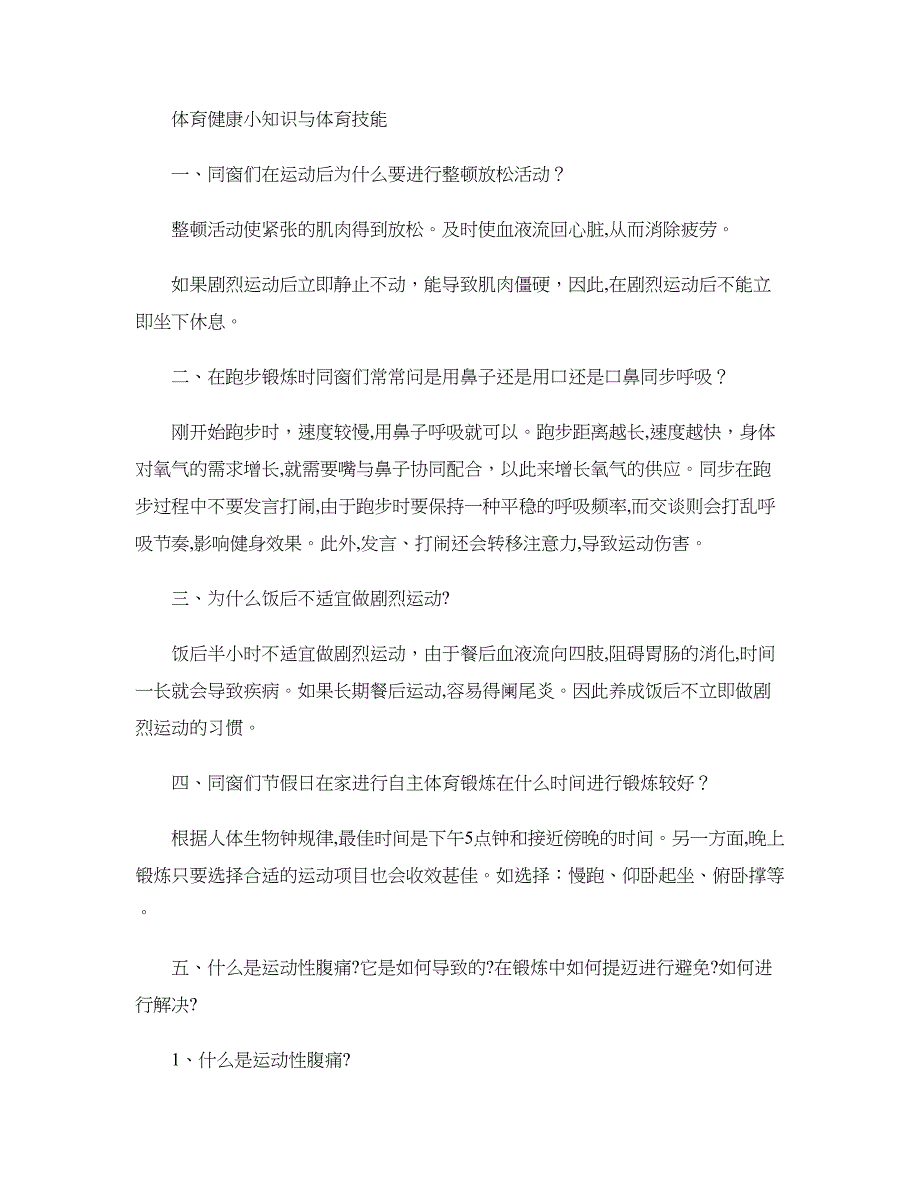 体育健康小知识与体育技能

一、同窗们在运动后为什么要进行整顿放松活动？

整顿活动使紧张的肌肉得到放松。及时使血液流回心脏,从而消除疲劳。

如果剧烈运动后立即静止不动，能导致肌肉僵硬，因此,在剧烈运动后不能立即坐下休息。

二、在跑步锻炼时同窗们常常问是用鼻子还是用口还是口鼻同步呼吸？

刚开始跑步时，速度较慢,用鼻子呼吸就可以。跑步距离越长,速度越快，身体对氧气的需求增长,就需要嘴与鼻子协同配合，以此来增长氧气的供应。同步在跑步过程中不要发言打闹,由于跑步时要保持一种平稳的呼吸频率,而交谈则会打乱呼吸节奏,影响健身效果。此外,发言、打闹还会转移注意力,导致运动伤害。

三、为什么饭后不适宜做剧烈运动?

饭后半小时不适宜做剧烈运动，由于餐后血液流向四肢,阻碍胃肠的消化,时间一长就会导致疾病。如果长期餐后运动,容易得阑尾炎。因此养成饭后不立即做剧烈运动的习惯。

四、同窗们节假日在家进行自主体育锻炼在什么时间进行锻炼较好？

根据人体生物钟规律,最佳时间是下午5点钟和接近傍晚的时间。另一方面,晚上锻炼只要选择合适的运动项目也会收效甚佳。如选择：慢跑、仰卧起坐、俯卧撑等。

五、什么是运动性腹痛?它是如何导致的?在锻炼中如何提迈进行避免?如何进行解决?

1、什么是运动性腹痛?